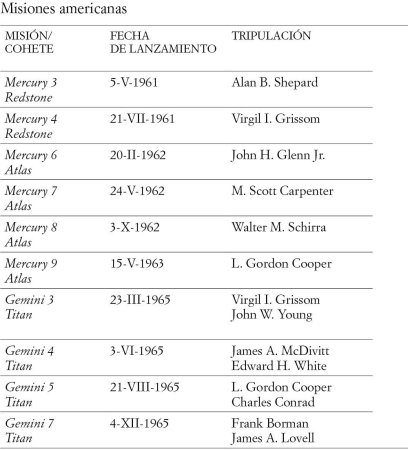 Misiones americanas

| MISIÓN/ COHETE | FECHA DE LANZAMIENTO | TRIPULACIÓN |
|---|---|---|
| Mercury 3 Redstone | 5-V-1961 | Alan B. Shepard |
| Mercury 4 Redstone | 21-VII-1961 | Virgil I. Grissom |
| Mercury 6 Atlas | 20-II-1962 | John H. Glenn Jr. |
| Mercury 7 Atlas | 24-V-1962 | M. Scott Carpenter |
| Mercury 8 Atlas | 3-X-1962 | Walter M. Schirra |
| Mercury 9 Atlas | 15-V-1963 | L. Gordon Cooper |
| Gemini 3 Titan | 23-III-1965 | Virgil I. Grissom John W. Young |
| Gemini 4 Titan | 3-VI-1965 | James A. McDivitt Edward H. White |
| Gemini 5 Titan | 21-VIII-1965 | L. Gordon Cooper Charles Conrad |
| Gemini 7 Titan | 4-XII-1965 | Frank Borman James A. Lovell |